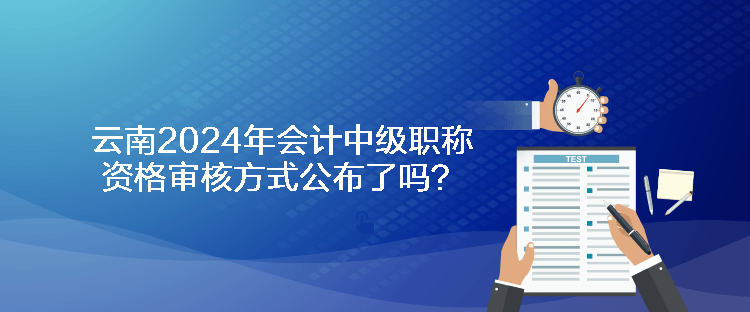 云南2024年会计中级职称资格审核方式公布了吗？

TEST